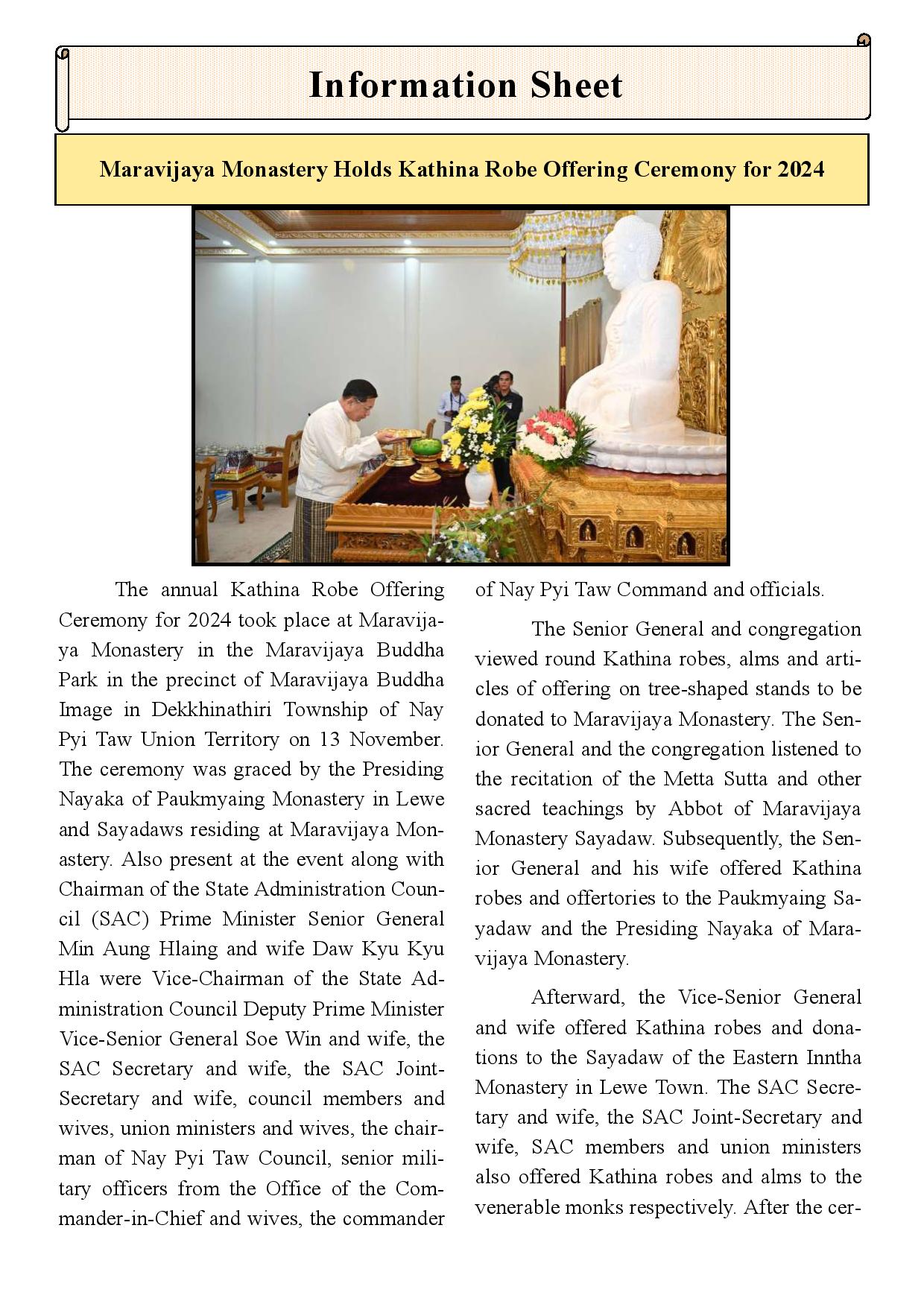 Information Sheet

Maravijaya Monastery Holds Kathina Robe Offering Ceremony for 2024

The annual Kathina Robe Offering Ceremony for 2024 took place at Maravijaya Monastery in the Maravijaya Buddha Park in the precinct of Maravijaya Buddha Image in Dekkhinathiri Township of Nay Pyi Taw Union Territory on 13 November. The ceremony was graced by the Presiding Nayaka of Paukmyaing Monastery in Lewe and Sayadaws residing at Maravijaya Monastery. Also present at the event along with Chairman of the State Administration Council (SAC) Prime Minister Senior General Min Aung Hlaing and wife Daw Kyu Kyu Hla were Vice-Chairman of the State Administration Council Deputy Prime Minister Vice-Senior General Soe Win and wife, the SAC Secretary and wife, the SAC Joint-Secretary and wife, council members and wives, union ministers and wives, the chairman of Nay Pyi Taw Council, senior military officers from the Office of the Commander-in-Chief and wives, the commander of Nay Pyi Taw Command and officials.

The Senior General and congregation viewed round Kathina robes, alms and articles of offering on tree-shaped stands to be donated to Maravijaya Monastery. The Senior General and the congregation listened to the recitation of the Metta Sutta and other sacred teachings by Abbot of Maravijaya Monastery Sayadaw. Subsequently, the Senior General and his wife offered Kathina robes and offertories to the Paukmyaing Sayadaw and the Presiding Nayaka of Maravijaya Monastery.

Afterward, the Vice-Senior General and wife offered Kathina robes and donations to the Sayadaw of the Eastern Inntha Monastery in Lewe Town. The SAC Secretary and wife, the SAC Joint-Secretary and wife, SAC members and union ministers also offered Kathina robes and alms to the venerable monks respectively. After the cer-